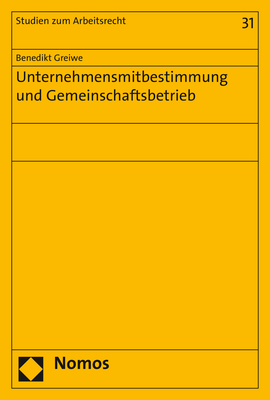 Studien zum Arbeitsrecht 31

Benedikt Greiwe

Unternehmensmitbestimmung und Gemeinschaftsbetrieb

Nomos